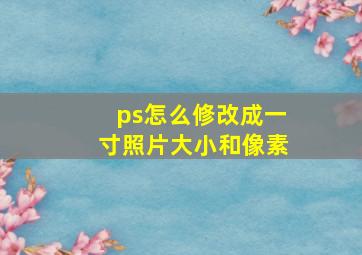 ps怎么修改成一寸照片大小和像素